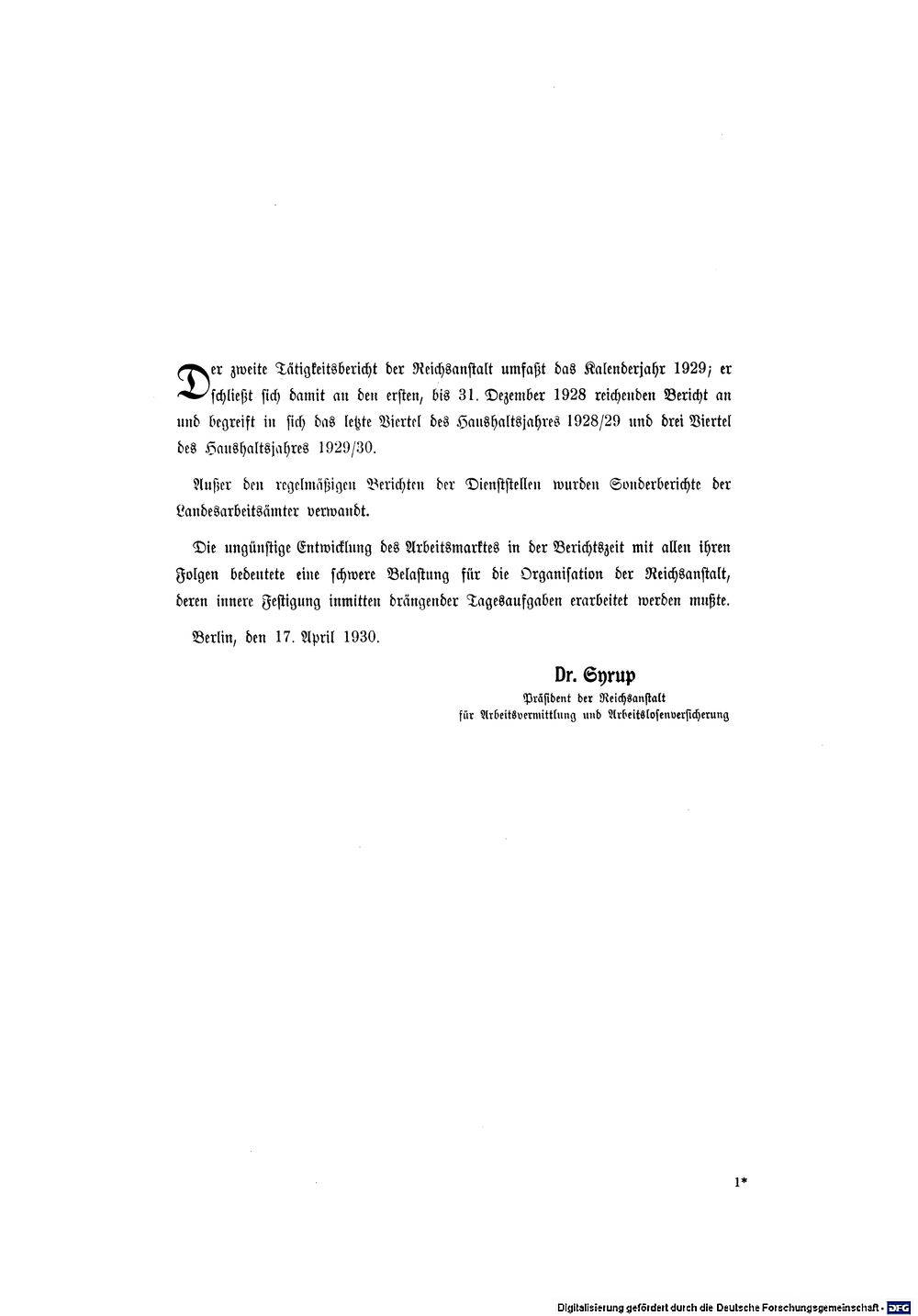 Der zweite Tätigkeitsbericht der Reichsanstalt umfaßt das Kalenderjahr 1929; er schließt sich damit an den ersten, bis 31. Dezember 1928 reichenden Bericht an und begreift in sich das letzte Viertel des Haushaltsjahres 1928/29 und drei Viertel des Haushaltsjahres 1929/30.

Außer den regelmäßigen Berichten der Dienststellen wurden Sonderberichte der Landesarbeitsämter verwandt.

Die ungünstige Entwicklung des Arbeitsmarktes in der Berichtszeit mit allen ihren Folgen bedeutete eine schwere Belastung für die Organisation der Reichsanstalt, deren innere Festigung inmitten drängender Tagesaufgaben erarbeitet werden mußte.

Berlin, den 17. April 1930.

Dr. Syrup
Präsident der Reichsanstalt
für Arbeitsvermittlung und Arbeitslosenversicherung

1*

Digitalisierung gefördert durch die Deutsche Forschungsgemeinschaft · DFG